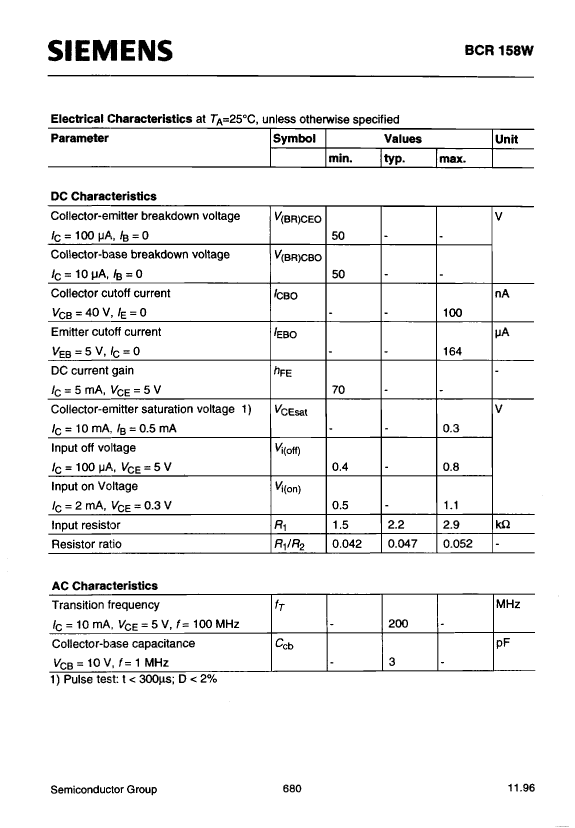 SIEMENS

BCR 158W

**Electrical Characteristics** at $T_A$=25°C, unless otherwise specified

| Parameter | Symbol | Values | | | Unit |
|---|---|---|---|---|---|
| | | min. | typ. | max. | |

**DC Characteristics**

| | | | | | |
|---|---|---|---|---|---|
| Collector-emitter breakdown voltage $I_C$ = 100 µA, $I_B$ = 0 | $V_{(BR)CEO}$ | 50 | - | - | V |
| Collector-base breakdown voltage $I_C$ = 10 µA, $I_B$ = 0 | $V_{(BR)CBO}$ | 50 | - | - | |
| Collector cutoff current $V_{CB}$ = 40 V, $I_E$ = 0 | $I_{CBO}$ | - | - | 100 | nA |
| Emitter cutoff current $V_{EB}$ = 5 V, $I_C$ = 0 | $I_{EBO}$ | - | - | 164 | µA |
| DC current gain $I_C$ = 5 mA, $V_{CE}$ = 5 V | $h_{FE}$ | 70 | - | - | - |
| Collector-emitter saturation voltage 1) $I_C$ = 10 mA, $I_B$ = 0.5 mA | $V_{CEsat}$ | - | - | 0.3 | V |
| Input off voltage $I_C$ = 100 µA, $V_{CE}$ = 5 V | $V_{i(off)}$ | 0.4 | - | 0.8 | |
| Input on Voltage $I_C$ = 2 mA, $V_{CE}$ = 0.3 V | $V_{i(on)}$ | 0.5 | - | 1.1 | |
| Input resistor | $R_1$ | 1.5 | 2.2 | 2.9 | kΩ |
| Resistor ratio | $R_1/R_2$ | 0.042 | 0.047 | 0.052 | - |

**AC Characteristics**

| | | | | | |
|---|---|---|---|---|---|
| Transition frequency $I_C$ = 10 mA, $V_{CE}$ = 5 V, $f$ = 100 MHz | $f_T$ | - | 200 | - | MHz |
| Collector-base capacitance $V_{CB}$ = 10 V, $f$ = 1 MHz | $C_{cb}$ | - | 3 | - | pF |

1) Pulse test: t < 300µs; D < 2%

Semiconductor Group

680

11.96